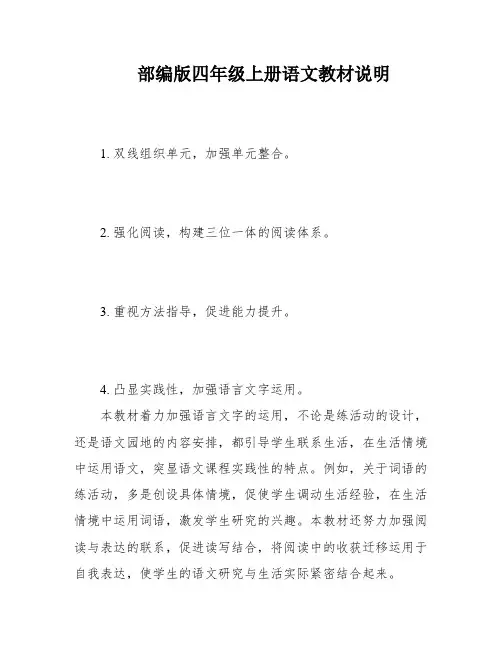 部编版四年级上册语文教材说明

1. 双线组织单元，加强单元整合。

2. 强化阅读，构建三位一体的阅读体系。

3. 重视方法指导，促进能力提升。

4. 凸显实践性，加强语言文字运用。

本教材着力加强语言文字的运用，不论是练活动的设计，还是语文园地的内容安排，都引导学生联系生活，在生活情境中运用语文，突显语文课程实践性的特点。例如，关于词语的练活动，多是创设具体情境，促使学生调动生活经验，在生活情境中运用词语，激发学生研究的兴趣。本教材还努力加强阅读与表达的联系，促进读写结合，将阅读中的收获迁移运用于自我表达，使学生的语文研究与生活实际紧密结合起来。